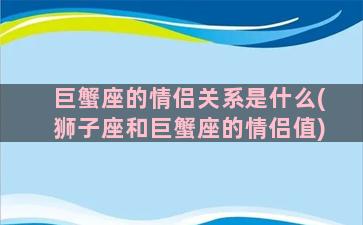 巨蟹座的情侣关系是什么(狮子座和巨蟹座的情侣值)